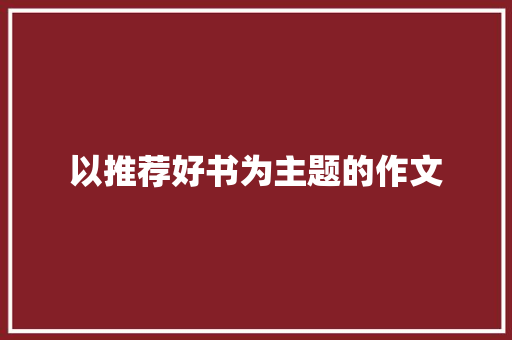 以推荐好书为主题的作文